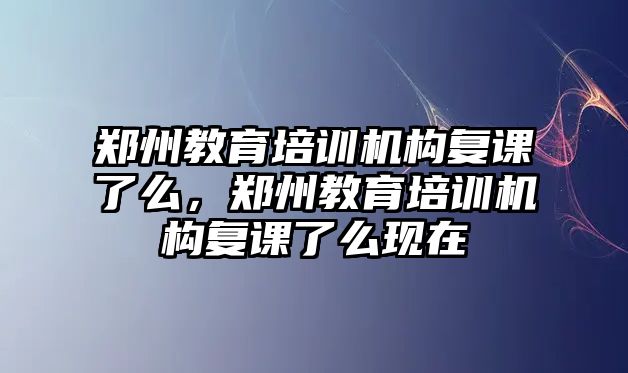 郑州教育培训机构复课了么，郑州教育培训机构复课了么现在